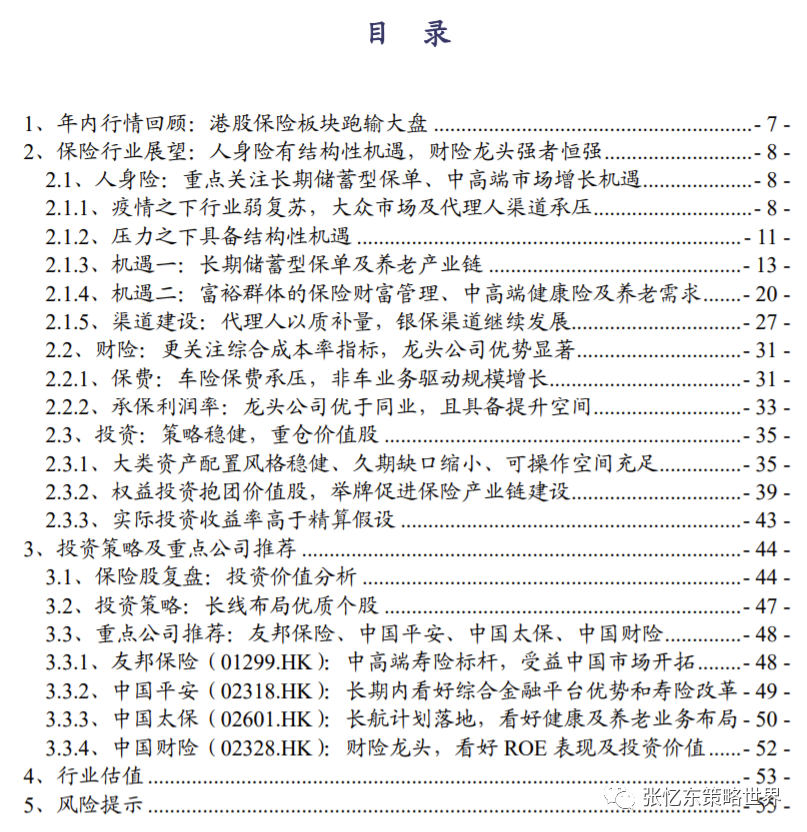 目 录

1、年内行情回顾：港股保险板块跑输大盘 - 7 -
2、保险行业展望：人身险有结构性机遇，财险龙头强者恒强 - 8 -
2.1、人身险：重点关注长期储蓄型保单、中高端市场增长机遇 - 8 -
2.1.1、疫情之下行业弱复苏，大众市场及代理人渠道承压 - 8 -
2.1.2、压力之下具备结构性机遇 - 11 -
2.1.3、机遇一：长期储蓄型保单及养老产业链 - 13 -
2.1.4、机遇二：富裕群体的保险财富管理、中高端健康险及养老需求 - 20 -
2.1.5、渠道建设：代理人以质补量，银保渠道继续发展 - 27 -
2.2、财险：更关注综合成本率指标，龙头公司优势显著 - 31 -
2.2.1、保费：车险保费承压，非车业务驱动规模增长 - 31 -
2.2.2、承保利润率：龙头公司优于同业，且具备提升空间 - 33 -
2.3、投资：策略稳健，重仓价值股 - 35 -
2.3.1、大类资产配置风格稳健、久期缺口缩小、可操作空间充足 - 35 -
2.3.2、权益投资抱团价值股，举牌促进保险产业链建设 - 39 -
2.3.3、实际投资收益率高于精算假设 - 43 -
3、投资策略及重点公司推荐 - 44 -
3.1、保险股复盘：投资价值分析 - 44 -
3.2、投资策略：长线布局优质个股 - 47 -
3.3、重点公司推荐：友邦保险、中国平安、中国太保、中国财险 - 48 -
3.3.1、友邦保险（01299.HK）：中高端寿险标杆，受益中国市场开拓 - 48 -
3.3.2、中国平安（02318.HK）：长期内看好综合金融平台优势和寿险改革 - 49 -
3.3.3、中国太保（02601.HK）：长航计划落地，看好健康及养老业务布局 - 50 -
3.3.4、中国财险（02328.HK）：财险龙头，看好 ROE 表现及投资价值 - 52 -
4、行业估值 - 53 -
5、风险提示 - 55 -

张忆东策略世界